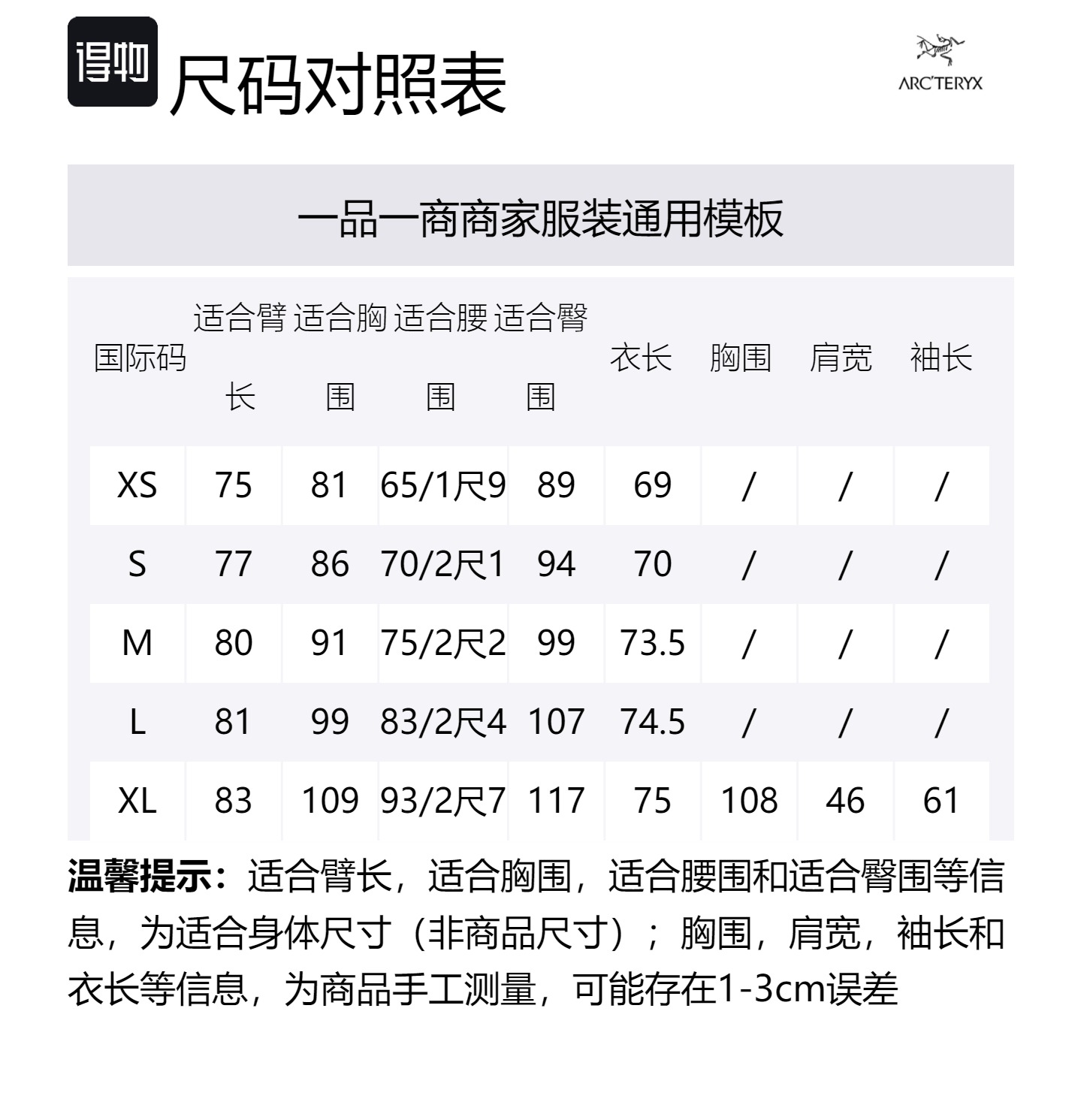 得物 尺码对照表

ARC'TERYX

一品一商商家服装通用模板

| 国际码 | 适合臂长 | 适合胸围 | 适合腰围 | 适合臀围 | 衣长 | 胸围 | 肩宽 | 袖长 |
|---|---|---|---|---|---|---|---|---|
| XS | 75 | 81 | 65/1尺9 | 89 | 69 | / | / | / |
| S | 77 | 86 | 70/2尺1 | 94 | 70 | / | / | / |
| M | 80 | 91 | 75/2尺2 | 99 | 73.5 | / | / | / |
| L | 81 | 99 | 83/2尺4 | 107 | 74.5 | / | / | / |
| XL | 83 | 109 | 93/2尺7 | 117 | 75 | 108 | 46 | 61 |

温馨提示：适合臂长，适合胸围，适合腰围和适合臀围等信息，为适合身体尺寸（非商品尺寸）；胸围，肩宽，袖长和衣长等信息，为商品手工测量，可能存在1-3cm误差